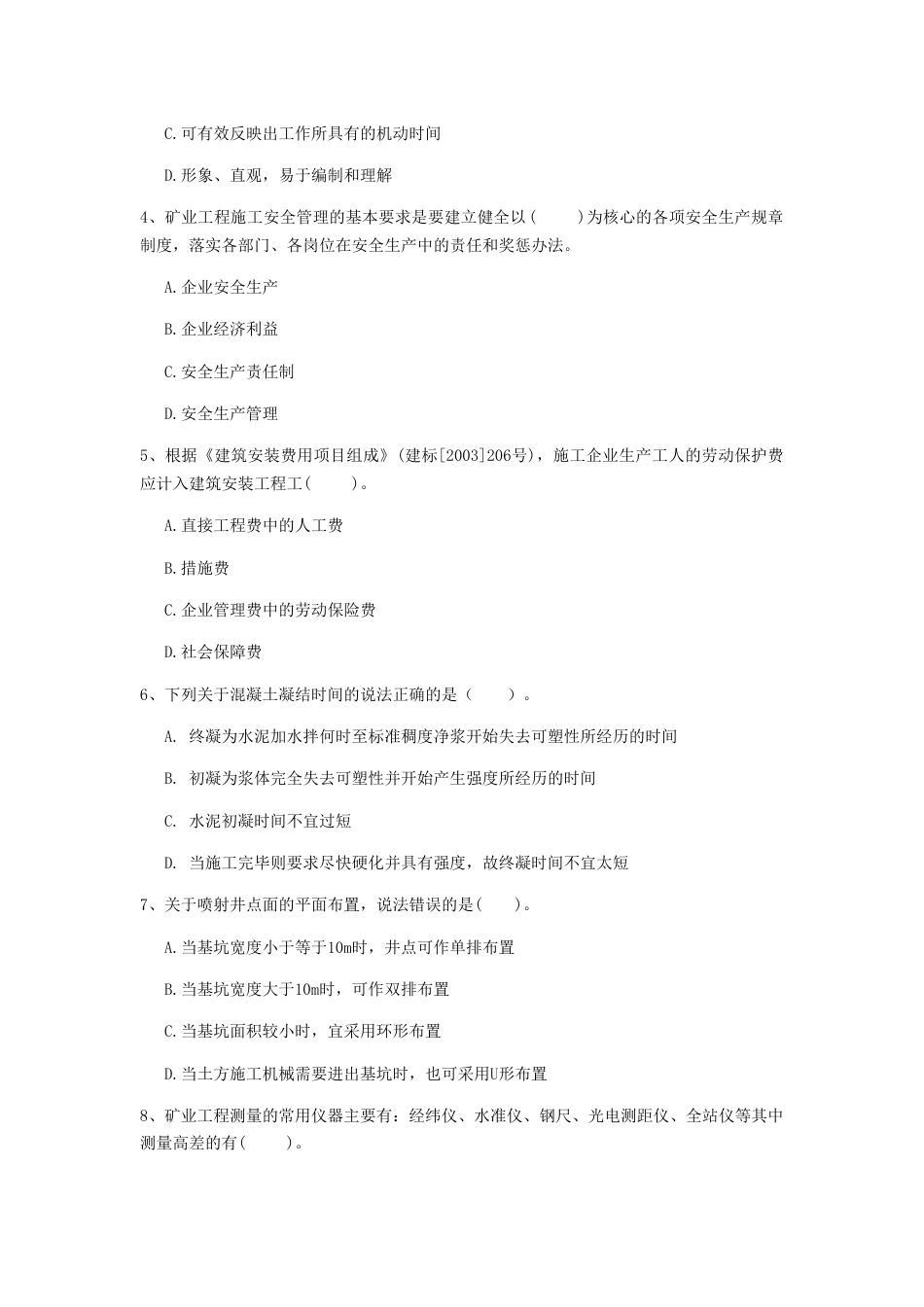 C.可有效反映出工作所具有的机动时间

D.形象、直观，易于编制和理解

4、矿业工程施工安全管理的基本要求是要建立健全以(　　)为核心的各项安全生产规章制度，落实各部门、各岗位在安全生产中的责任和奖惩办法。

A.企业安全生产

B.企业经济利益

C.安全生产责任制

D.安全生产管理

5、根据《建筑安装费用项目组成》(建标[2003]206号)，施工企业生产工人的劳动保护费应计入建筑安装工程工(　　)。

A.直接工程费中的人工费

B.措施费

C.企业管理费中的劳动保险费

D.社会保障费

6、下列关于混凝土凝结时间的说法正确的是（　　）。

A. 终凝为水泥加水拌何时至标准稠度净浆开始失去可塑性所经历的时间

B. 初凝为浆体完全失去可塑性并开始产生强度所经历的时间

C. 水泥初凝时间不宜过短

D. 当施工完毕则要求尽快硬化并具有强度，故终凝时间不宜太短

7、关于喷射井点面的平面布置，说法错误的是(　　)。

A.当基坑宽度小于等于10m时，井点可作单排布置

B.当基坑宽度大于10m时，可作双排布置

C.当基坑面积较小时，宜采用环形布置

D.当土方施工机械需要进出基坑时，也可采用U形布置

8、矿业工程测量的常用仪器主要有：经纬仪、水准仪、钢尺、光电测距仪、全站仪等其中测量高差的有(　　)。